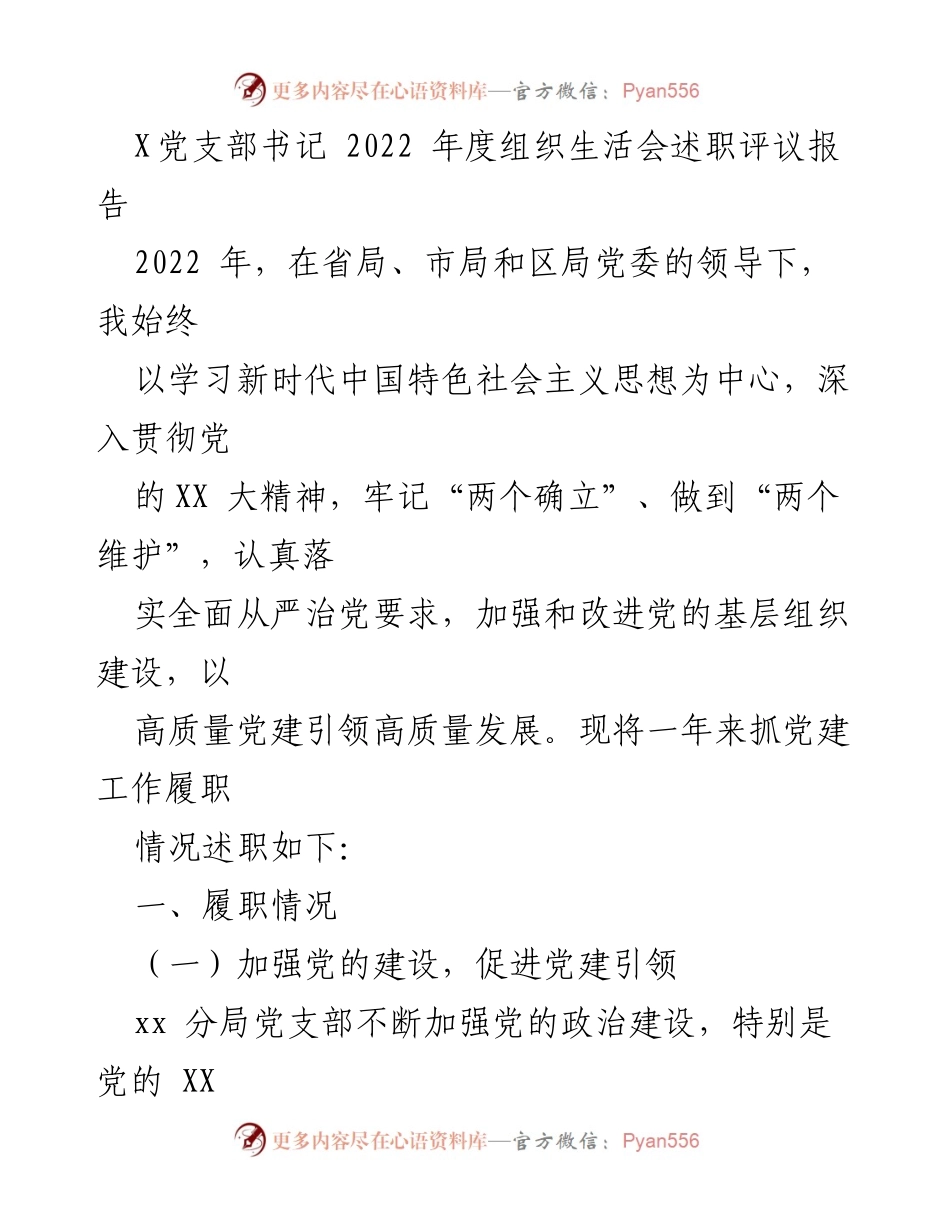 更多内容尽在心语资料库—官方微信：Pyan556

X党支部书记 2022 年度组织生活会述职评议报告

2022 年，在省局、市局和区局党委的领导下，我始终

以学习新时代中国特色社会主义思想为中心，深入贯彻党

的XX 大精神，牢记“两个确立”、做到“两个维护”，认真落

实全面从严治党要求，加强和改进党的基层组织建设，以

高质量党建引领高质量发展。现将一年来抓党建工作履职

情况述职如下:

一、履职情况

（一）加强党的建设，促进党建引领

xx 分局党支部不断加强党的政治建设，特别是党的 XX

更多内容尽在心语资料库—官方微信：Pyan556